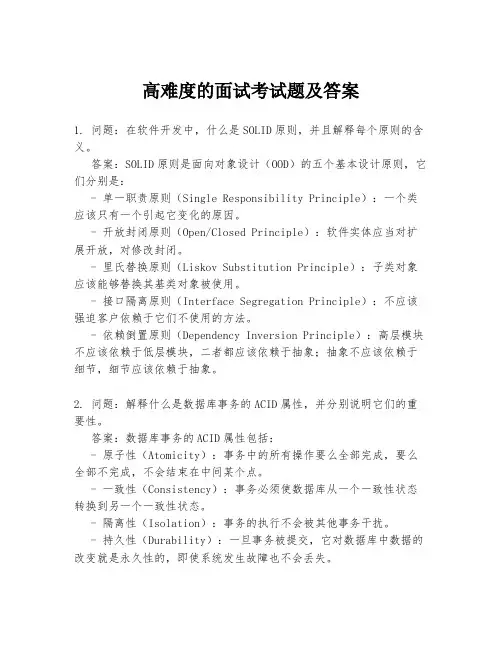 高难度的面试考试题及答案

1. 问题：在软件开发中，什么是SOLID原则，并且解释每个原则的含义。

答案：SOLID原则是面向对象设计（OOD）的五个基本设计原则，它们分别是：

- 单一职责原则（Single Responsibility Principle）：一个类应该只有一个引起它变化的原因。

- 开放封闭原则（Open/Closed Principle）：软件实体应当对扩展开放，对修改封闭。

- 里氏替换原则（Liskov Substitution Principle）：子类对象应该能够替换其基类对象被使用。

- 接口隔离原则（Interface Segregation Principle）：不应该强迫客户依赖于它们不使用的方法。

- 依赖倒置原则（Dependency Inversion Principle）：高层模块不应该依赖于低层模块，二者都应该依赖于抽象；抽象不应该依赖于细节，细节应该依赖于抽象。

2. 问题：解释什么是数据库事务的ACID属性，并分别说明它们的重要性。

答案：数据库事务的ACID属性包括：

- 原子性（Atomicity）：事务中的所有操作要么全部完成，要么全部不完成，不会结束在中间某个点。

- 一致性（Consistency）：事务必须使数据库从一个一致性状态转换到另一个一致性状态。

- 隔离性（Isolation）：事务的执行不会被其他事务干扰。

- 持久性（Durability）：一旦事务被提交，它对数据库中数据的改变就是永久性的，即使系统发生故障也不会丢失。